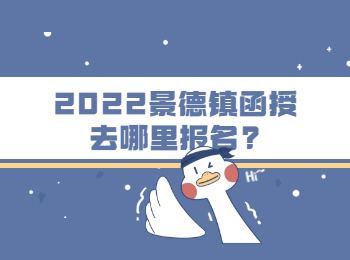 2022景德镇函授去哪里报名？

Hi~